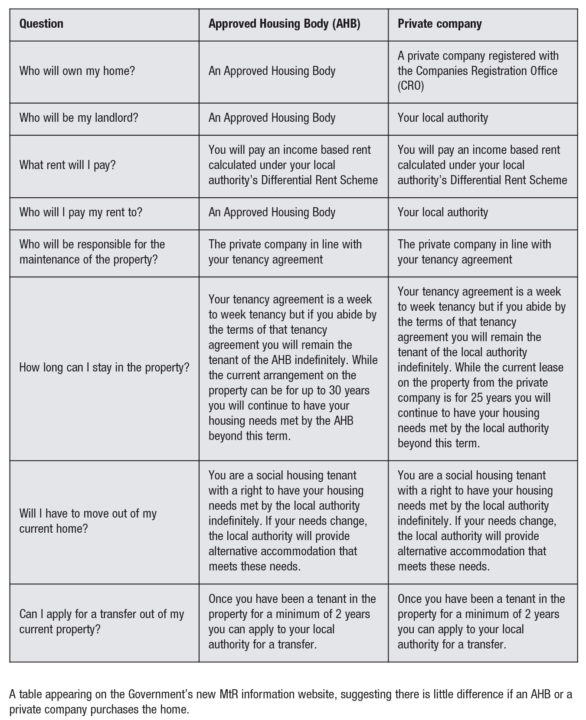 | Question | Approved Housing Body (AHB) | Private company |
|---|---|---|
| Who will own my home? | An Approved Housing Body | A private company registered with the Companies Registration Office (CRO) |
| Who will be my landlord? | An Approved Housing Body | Your local authority |
| What rent will I pay? | You will pay an income based rent calculated under your local authority's Differential Rent Scheme | You will pay an income based rent calculated under your local authority's Differential Rent Scheme |
| Who will I pay my rent to? | An Approved Housing Body | Your local authority |
| Who will be responsible for the maintenance of the property? | The private company in line with your tenancy agreement | The private company in line with your tenancy agreement |
| How long can I stay in the property? | Your tenancy agreement is a week to week tenancy but if you abide by the terms of that tenancy agreement you will remain the tenant of the AHB indefinitely. While the current arrangement on the property can be for up to 30 years you will continue to have your housing needs met by the AHB beyond this term. | Your tenancy agreement is a week to week tenancy but if you abide by the terms of that tenancy agreement you will remain the tenant of the local authority indefinitely. While the current lease on the property from the private company is for 25 years you will continue to have your housing needs met by the local authority beyond this term. |
| Will I have to move out of my current home? | You are a social housing tenant with a right to have your housing needs met by the local authority indefinitely. If your needs change, the local authority will provide alternative accommodation that meets these needs. | You are a social housing tenant with a right to have your housing needs met by the local authority indefinitely. If your needs change, the local authority will provide alternative accommodation that meets these needs. |
| Can I apply for a transfer out of my current property? | Once you have been a tenant in the property for a minimum of 2 years you can apply to your local authority for a transfer. | Once you have been a tenant in the property for a minimum of 2 years you can apply to your local authority for a transfer. |

A table appearing on the Government's new MtR information website, suggesting there is little difference if an AHB or a private company purchases the home.